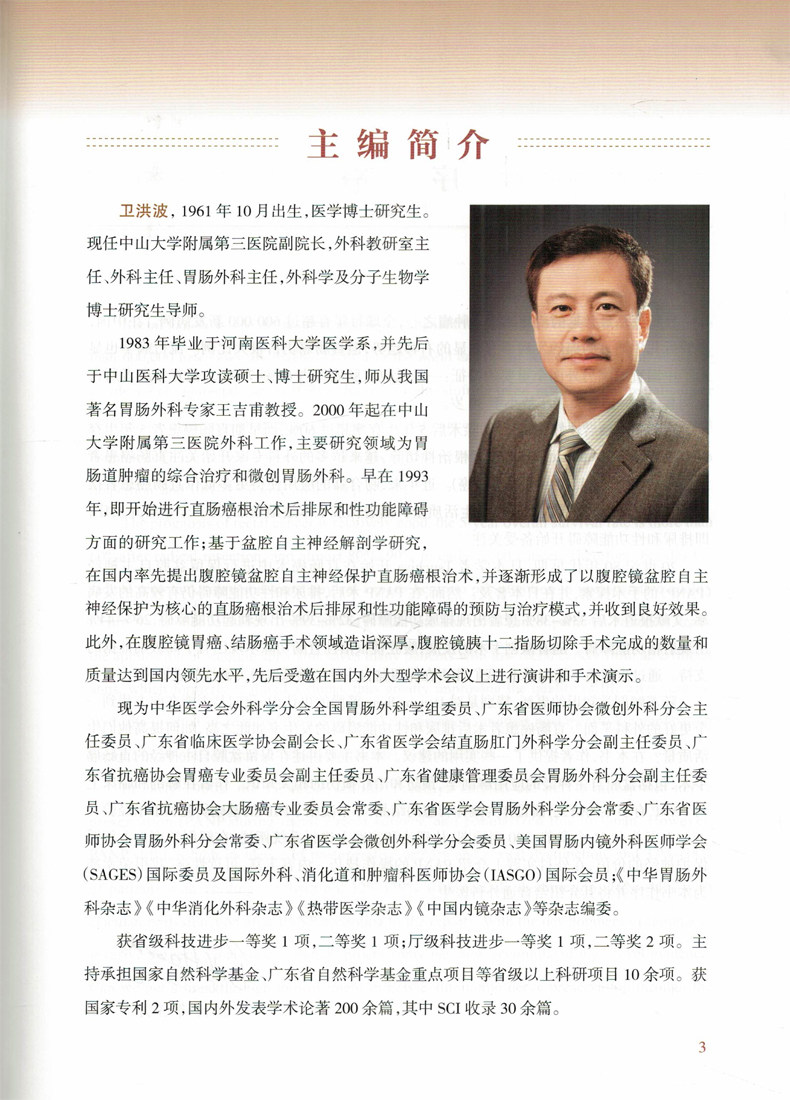 主编简介

卫洪波，1961年10月出生，医学博士研究生。现任中山大学附属第三医院副院长，外科教研室主任、外科主任、胃肠外科主任，外科学及分子生物学博士研究生导师。

1983年毕业于河南医科大学医学系，并先后于中山医科大学攻读硕士、博士研究生，师从我国著名胃肠外科专家王吉甫教授。2000年起在中山大学附属第三医院外科工作，主要研究领域为胃肠道肿瘤的综合治疗和微创胃肠外科。早在1993年，即开始进行直肠癌根治术后排尿和性功能障碍方面的研究工作；基于盆腔自主神经解剖学研究，在国内率先提出腹腔镜盆腔自主神经保护直肠癌根治术，并逐渐形成了以腹腔镜盆腔自主神经保护为核心的直肠癌根治术后排尿和性功能障碍的预防与治疗模式，并收到良好效果。此外，在腹腔镜胃癌、结肠癌手术领域造诣深厚，腹腔镜胰十二指肠切除手术完成的数量和质量达到国内领先水平，先后受邀在国内外大型学术会议上进行演讲和手术演示。

现为中华医学会外科学分会全国胃肠外科学组委员、广东省医师协会微创外科分会主任委员、广东省临床医学协会副会长、广东省医学会结直肠肛门外科学分会副主任委员、广东省抗癌协会胃癌专业委员会副主任委员、广东省健康管理委员会胃肠外科分会副主任委员、广东省抗癌协会大肠癌专业委员会常委、广东省医学会胃肠外科学分会常委、广东省医师协会胃肠外科分会常委、广东省医学会微创外科学分会委员、美国胃肠内镜外科医师学会(SAGES)国际委员及国际外科、消化道和肿瘤科医师协会(IASGO)国际会员；《中华胃肠外科杂志》《中华消化外科杂志》《热带医学杂志》《中国内镜杂志》等杂志编委。

获省级科技进步一等奖1项，二等奖1项；厅级科技进步一等奖1项，二等奖2项。主持承担国家自然科学基金、广东省自然科学基金重点项目等省级以上科研项目10余项。获国家专利2项，国内外发表学术论著200余篇，其中SCI收录30余篇。

3